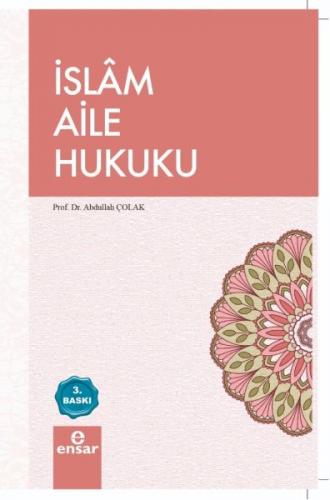 İSLÂM
AİLE
HUKUKU

Prof. Dr. Abdullah ÇOLAK

3.
BASKI

e
ensar